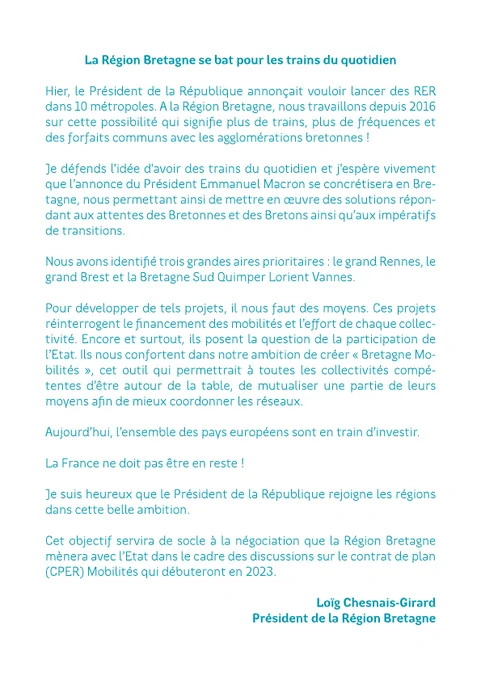 La Région Bretagne se bat pour les trains du quotidien

Hier, le Président de la République annonçait vouloir lancer des RER dans 10 métropoles. A la Région Bretagne, nous travaillons depuis 2016 sur cette possibilité qui signifie plus de trains, plus de fréquences et des forfaits communs avec les agglomérations bretonnes !

Je défends l'idée d'avoir des trains du quotidien et j'espère vivement que l'annonce du Président Emmanuel Macron se concrétisera en Bretagne, nous permettant ainsi de mettre en œuvre des solutions répondant aux attentes des Bretonnes et des Bretons ainsi qu'aux impératifs de transitions.

Nous avons identifié trois grandes aires prioritaires : le grand Rennes, le grand Brest et la Bretagne Sud Quimper Lorient Vannes.

Pour développer de tels projets, il nous faut des moyens. Ces projets réinterrogent le financement des mobilités et l'effort de chaque collectivité. Encore et surtout, ils posent la question de la participation de l'Etat. Ils nous confortent dans notre ambition de créer « Bretagne Mobilités », cet outil qui permettrait à toutes les collectivités compétentes d'être autour de la table, de mutualiser une partie de leurs moyens afin de mieux coordonner les réseaux.

Aujourd'hui, l'ensemble des pays européens sont en train d'investir.

La France ne doit pas être en reste !

Je suis heureux que le Président de la République rejoigne les régions dans cette belle ambition.

Cet objectif servira de socle à la négociation que la Région Bretagne mènera avec l'Etat dans le cadre des discussions sur le contrat de plan (CPER) Mobilités qui débuteront en 2023.

Loïg Chesnais-Girard
Président de la Région Bretagne